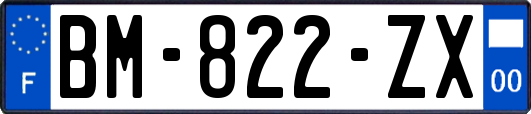 F

BM-822-ZX

00